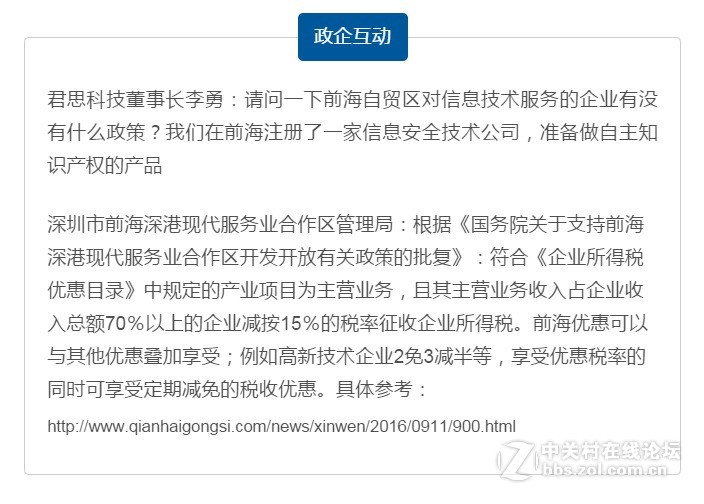 政企互动

君思科技董事长李勇：请问一下前海自贸区对信息技术服务的企业有没有什么政策？我们在前海注册了一家信息安全技术公司，准备做自主知识产权的产品

深圳市前海深港现代服务业合作区管理局：根据《国务院关于支持前海深港现代服务业合作区开发开放有关政策的批复》：符合《企业所得税优惠目录》中规定的产业项目为主营业务，且其主营业务收入占企业收入总额70%以上的企业减按15%的税率征收企业所得税。前海优惠可以与其他优惠叠加享受；例如高新技术企业2免3减半等，享受优惠税率的同时可享受定期减免的税收优惠。具体参考：

http://www.qianhaigongsi.com/news/xinwen/2016/0911/900.html

中关村在线论坛
bbs.zol.com.cn